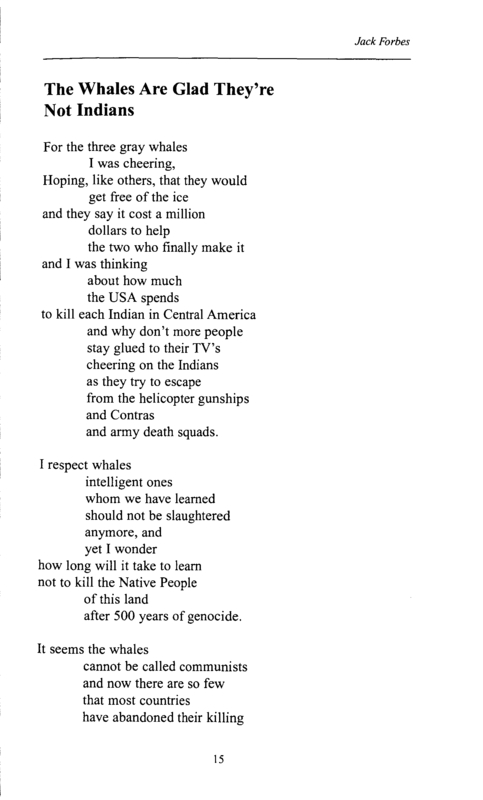 Jack Forbes

The Whales Are Glad They're Not Indians

For the three gray whales
I was cheering,
Hoping, like others, that they would
get free of the ice
and they say it cost a million
dollars to help
the two who finally make it
and I was thinking
about how much
the USA spends
to kill each Indian in Central America
and why don't more people
stay glued to their TV's
cheering on the Indians
as they try to escape
from the helicopter gunships
and Contras
and army death squads.

I respect whales
intelligent ones
whom we have learned
should not be slaughtered
anymore, and
yet I wonder
how long will it take to learn
not to kill the Native People
of this land
after 500 years of genocide.

It seems the whales
cannot be called communists
and now there are so few
that most countries
have abandoned their killing

15